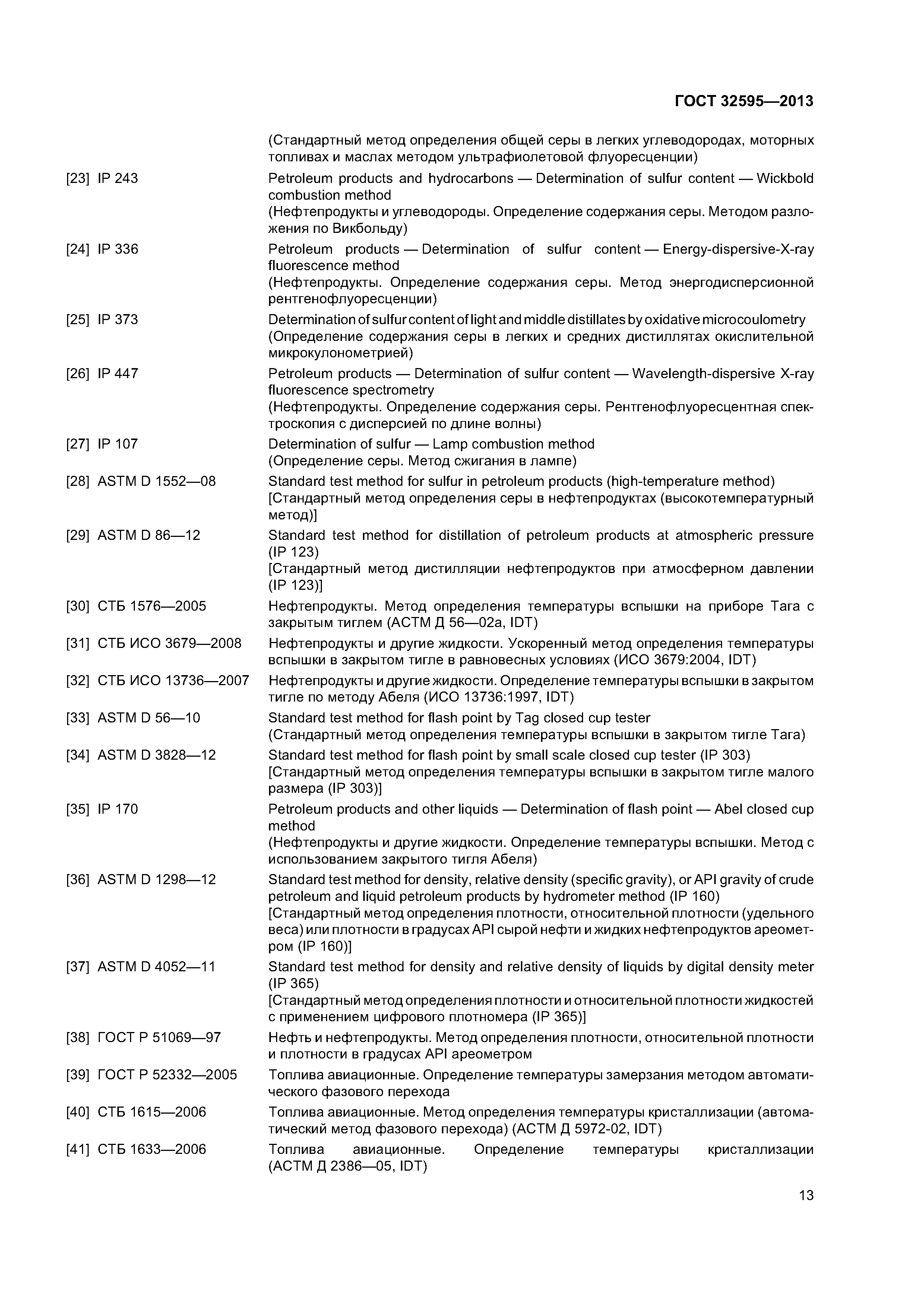 ГОСТ 32595—2013

(Стандартный метод определения общей серы в легких углеводородах, моторных топливах и маслах методом ультрафиолетовой флуоресценции)

[23] IP 243
Petroleum products and hydrocarbons — Determination of sulfur content — Wickbold combustion method
(Нефтепродукты и углеводороды. Определение содержания серы. Методом разложения по Викбольду)

[24] IP 336
Petroleum products — Determination of sulfur content — Energy-dispersive-X-ray fluorescence method
(Нефтепродукты. Определение содержания серы. Метод энергодисперсионной рентгенофлуоресценции)

[25] IP 373
Determination of sulfur content of light and middle distillates by oxidative microcoulometry
(Определение содержания серы в легких и средних дистиллятах окислительной микрокулонометрией)

[26] IP 447
Petroleum products — Determination of sulfur content — Wavelength-dispersive X-ray fluorescence spectrometry
(Нефтепродукты. Определение содержания серы. Рентгенофлуоресцентная спектроскопия с дисперсией по длине волны)

[27] IP 107
Determination of sulfur — Lamp combustion method
(Определение серы. Метод сжигания в лампе)

[28] ASTM D 1552—08
Standard test method for sulfur in petroleum products (high-temperature method)
[Стандартный метод определения серы в нефтепродуктах (высокотемпературный метод)]

[29] ASTM D 86—12
Standard test method for distillation of petroleum products at atmospheric pressure (IP 123)
[Стандартный метод дистилляции нефтепродуктов при атмосферном давлении (IP 123)]

[30] СТБ 1576—2005
Нефтепродукты. Метод определения температуры вспышки на приборе Тага с закрытым тиглем (АСТМ Д 56—02а, IDT)

[31] СТБ ИСО 3679—2008
Нефтепродукты и другие жидкости. Ускоренный метод определения температуры вспышки в закрытом тигле в равновесных условиях (ИСО 3679:2004, IDT)

[32] СТБ ИСО 13736—2007
Нефтепродукты и другие жидкости. Определение температуры вспышки в закрытом тигле по методу Абеля (ИСО 13736:1997, IDT)

[33] ASTM D 56—10
Standard test method for flash point by Tag closed cup tester
(Стандартный метод определения температуры вспышки в закрытом тигле Тага)

[34] ASTM D 3828—12
Standard test method for flash point by small scale closed cup tester (IP 303)
[Стандартный метод определения температуры вспышки в закрытом тигле малого размера (IP 303)]

[35] IP 170
Petroleum products and other liquids — Determination of flash point — Abel closed cup method
(Нефтепродукты и другие жидкости. Определение температуры вспышки. Метод с использованием закрытого тигля Абеля)

[36] ASTM D 1298—12
Standard test method for density, relative density (specific gravity), or API gravity of crude petroleum and liquid petroleum products by hydrometer method (IP 160)
[Стандартный метод определения плотности, относительной плотности (удельного веса) или плотности в градусах API сырой нефти и жидких нефтепродуктов ареометром (IP 160)]

[37] ASTM D 4052—11
Standard test method for density and relative density of liquids by digital density meter (IP 365)
[Стандартный метод определения плотности и относительной плотности жидкостей с применением цифрового плотномера (IP 365)]

[38] ГОСТ Р 51069—97
Нефть и нефтепродукты. Метод определения плотности, относительной плотности и плотности в градусах API ареометром

[39] ГОСТ Р 52332—2005
Топлива авиационные. Определение температуры замерзания методом автоматического фазового перехода

[40] СТБ 1615—2006
Топлива авиационные. Метод определения температуры кристаллизации (автоматический метод фазового перехода) (АСТМ Д 5972-02, IDT)

[41] СТБ 1633—2006
Топлива авиационные. Определение температуры кристаллизации (АСТМ Д 2386—05, IDT)

13